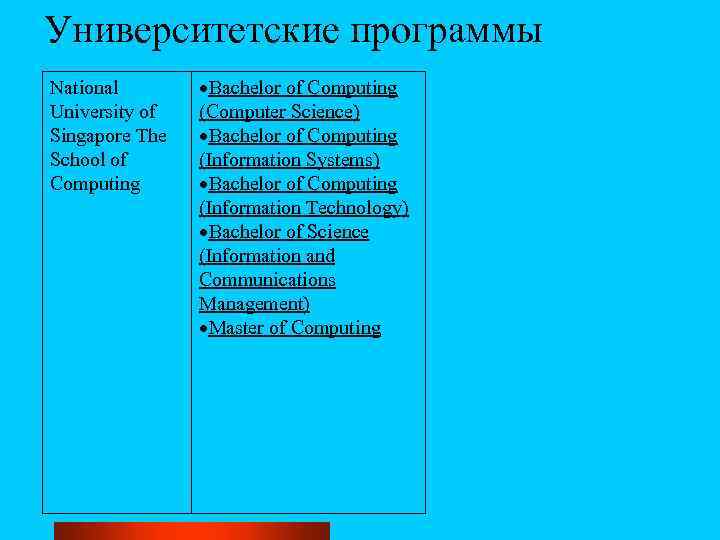 Университетские программы

| National University of Singapore The School of Computing | •Bachelor of Computing (Computer Science) •Bachelor of Computing (Information Systems) •Bachelor of Computing (Information Technology) •Bachelor of Science (Information and Communications Management) •Master of Computing |
|---|---|